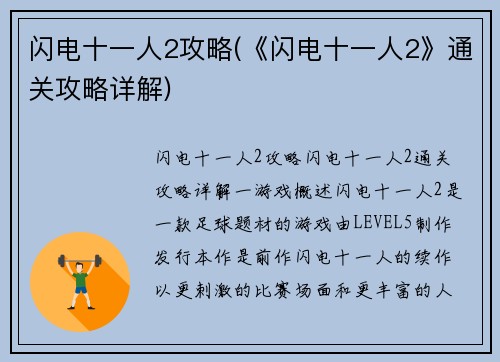 闪电十一人2攻略(《闪电十一人2》通关攻略详解)

闪电十一人2攻略闪电十一人2通关攻略详解一游戏概述闪电十一人2是一款足球题材的游戏由LEVEL5制作发行本作是前作闪电十一人的续作以更刺激的比赛场面和更丰富的人